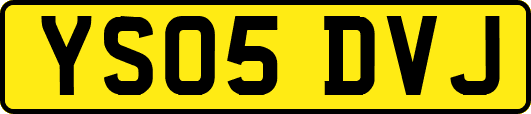 YS05 DVJ